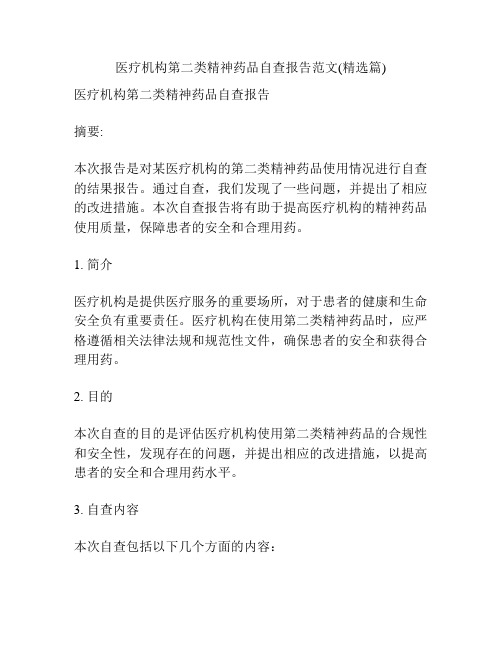 医疗机构第二类精神药品自查报告范文(精选篇)

医疗机构第二类精神药品自查报告

摘要:

本次报告是对某医疗机构的第二类精神药品使用情况进行自查的结果报告。通过自查，我们发现了一些问题，并提出了相应的改进措施。本次自查报告将有助于提高医疗机构的精神药品使用质量，保障患者的安全和合理用药。

1. 简介

医疗机构是提供医疗服务的重要场所，对于患者的健康和生命安全负有重要责任。医疗机构在使用第二类精神药品时，应严格遵循相关法律法规和规范性文件，确保患者的安全和获得合理用药。

2. 目的

本次自查的目的是评估医疗机构使用第二类精神药品的合规性和安全性，发现存在的问题，并提出相应的改进措施，以提高患者的安全和合理用药水平。

3. 自查内容

本次自查包括以下几个方面的内容：